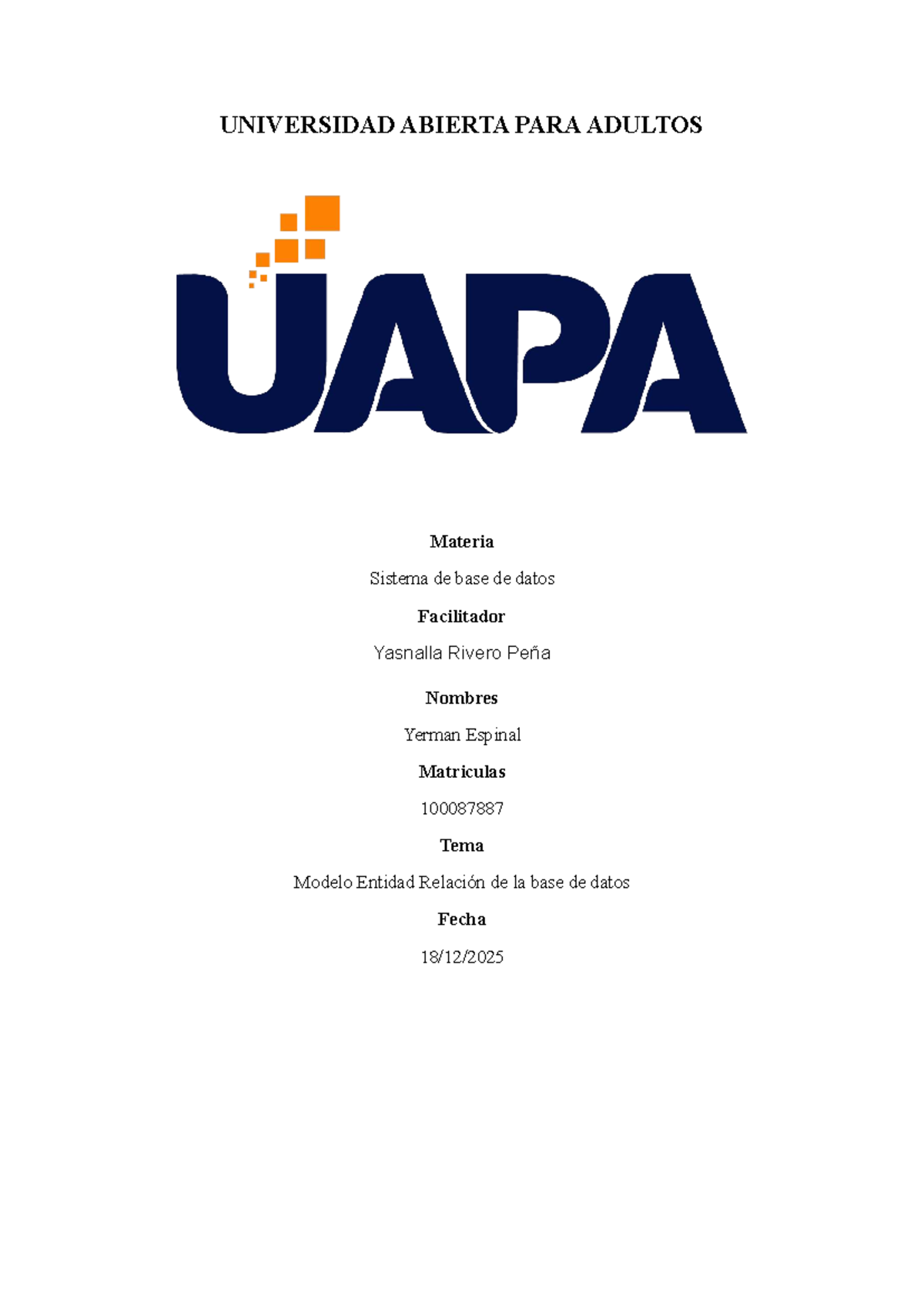 UNIVERSIDAD ABIERTA PARA ADULTOS

UAPA

Materia

Sistema de base de datos

Facilitador

Yasnalla Rivero Peña

Nombres

Yerman Espinal

Matriculas

100087887

Tema

Modelo Entidad Relación de la base de datos

Fecha

18/12/2025